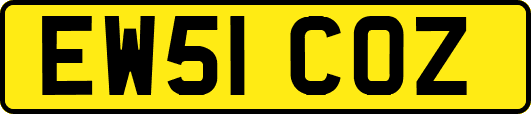 EW51 COZ